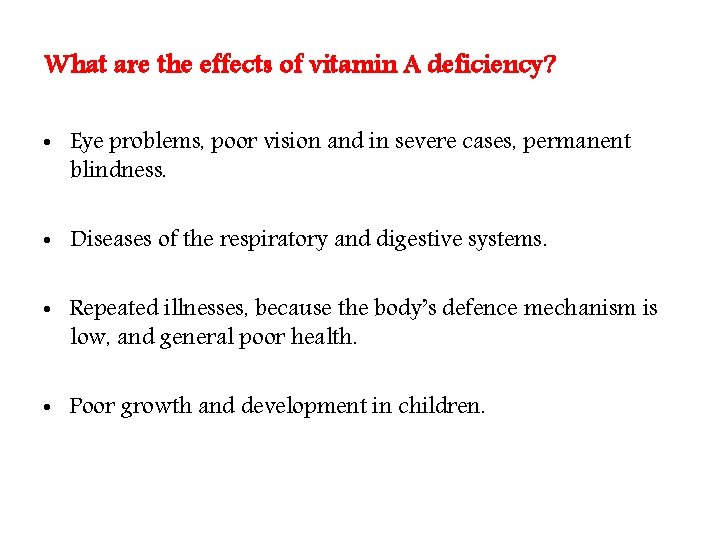 What are the effects of vitamin A deficiency?

• Eye problems, poor vision and in severe cases, permanent blindness.

• Diseases of the respiratory and digestive systems.

• Repeated illnesses, because the body's defence mechanism is low, and general poor health.

• Poor growth and development in children.